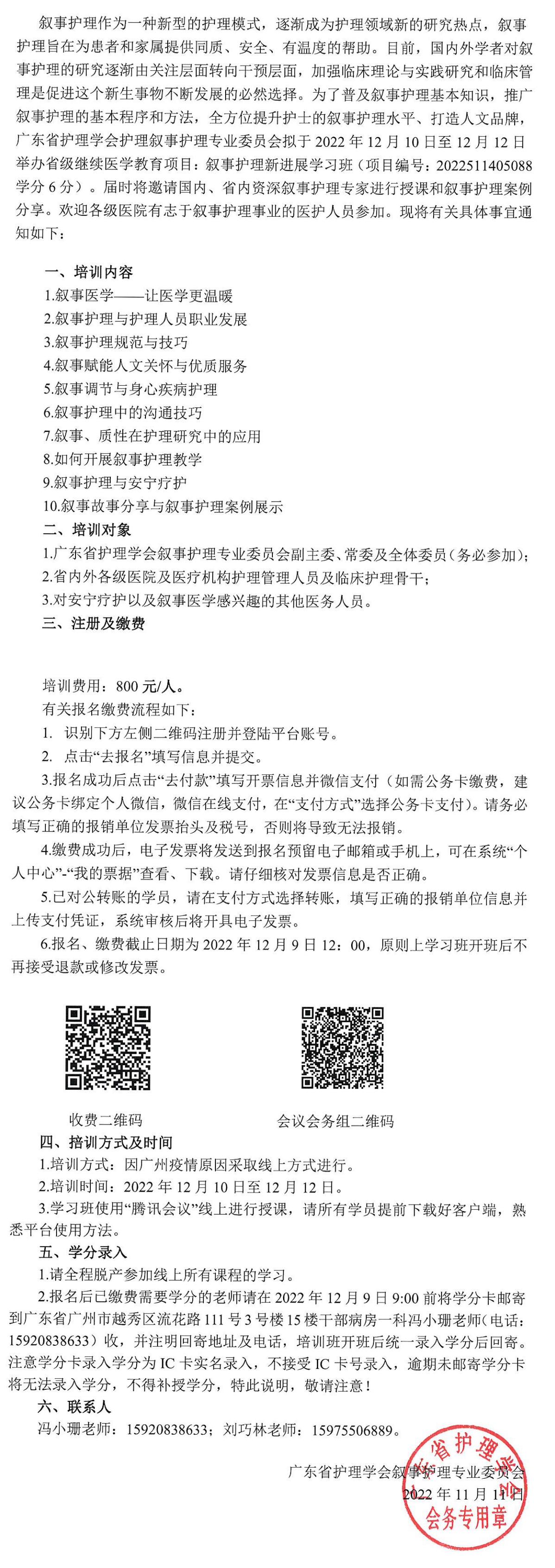 叙事护理作为一种新型的护理模式，逐渐成为护理领域新的研究热点，叙事护理旨在为患者和家属提供同质、安全、有温度的帮助。目前，国内外学者对叙事护理的研究逐渐由关注层面转向干预层面，加强临床理论与实践研究和临床管理是促进这个新生事物不断发展的必然选择。为了普及叙事护理基本知识，推广叙事护理的基本程序和方法，全方位提升护士的叙事护理水平、打造人文品牌，广东省护理学会护理叙事护理专业委员会拟于 2022 年 12 月 10 日至 12 月 12 日举办省级继续医学教育项目：叙事护理新进展学习班（项目编号：2022511405088 学分 6 分）。届时将邀请国内、省内资深叙事护理专家进行授课和叙事护理案例分享。欢迎各级医院有志于叙事护理事业的医护人员参加。现将有关具体事宜通知如下：

一、培训内容
1.叙事医学——让医学更温暖
2.叙事护理与护理人员职业发展
3.叙事护理规范与技巧
4.叙事赋能人文关怀与优质服务
5.叙事调节与身心疾病护理
6.叙事护理中的沟通技巧
7.叙事、质性在护理研究中的应用
8.如何开展叙事护理教学
9.叙事护理与安宁疗护
10.叙事故事分享与叙事护理案例展示
二、培训对象
1.广东省护理学会叙事护理专业委员会副主委、常委及全体委员（务必参加）；
2.省内外各级医院及医疗机构护理管理人员及临床护理骨干；
3.对安宁疗护以及叙事医学感兴趣的其他医务人员。
三、注册及缴费

培训费用：800 元/人。
有关报名缴费流程如下：
1. 识别下方左侧二维码注册并登陆平台账号。
2. 点击“去报名”填写信息并提交。
3.报名成功后点击“去付款”填写开票信息并微信支付（如需公务卡缴费，建议公务卡绑定个人微信，微信在线支付，在“支付方式”选择公务卡支付）。请务必填写正确的报销单位发票抬头及税号，否则将导致无法报销。
4.缴费成功后，电子发票将发送到报名预留电子邮箱或手机上，可在系统“个人中心”-“我的票据”查看、下载。请仔细核对发票信息是否正确。
5.已对公转账的学员，请在支付方式选择转账，填写正确的报销单位信息并上传支付凭证，系统审核后将开具电子发票。
6.报名、缴费截止日期为 2022 年 12 月 9 日 12：00，原则上学习班开班后不再接受退款或修改发票。

收费二维码

会议会务组二维码

四、培训方式及时间
1.培训方式：因广州疫情原因采取线上方式进行。
2.培训时间：2022 年 12 月 10 日至 12 月 12 日。
3.学习班使用“腾讯会议”线上进行授课，请所有学员提前下载好客户端，熟悉平台使用方法。
五、学分录入
1.请全程脱产参加线上所有课程的学习。
2.报名后已缴费需要学分的老师请在 2022 年 12 月 9 日 9:00 前将学分卡邮寄到广东省广州市越秀区流花路 111 号 3 号楼 15 楼干部病房一科冯小珊老师（电话：15920838633）收，并注明回寄地址及电话，培训班开班后统一录入学分后回寄。注意学分卡录入学分为 IC 卡实名录入，不接受 IC 卡号录入，逾期未邮寄学分卡将无法录入学分，不得补授学分，特此说明，敬请注意！
六、联系人
冯小珊老师：15920838633；刘巧林老师：15975506889。

广东省护理学会叙事护理专业委员会
2022 年 11 月 11 日

广东省护理学会
会务专用章